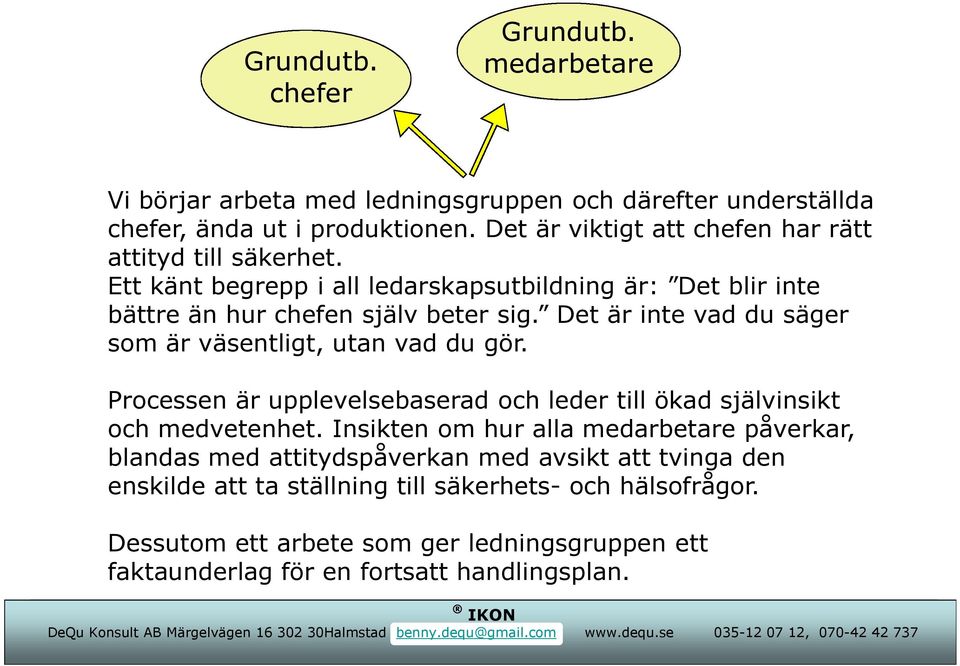 Grundutb. chefer

Grundutb. medarbetare

Vi börjar arbeta med ledningsgruppen och därefter underställda chefer, ända ut i produktionen. Det är viktigt att chefen har rätt attityd till säkerhet.
Ett känt begrepp i all ledarskapsutbildning är: ”Det blir inte bättre än hur chefen själv beter sig.” Det är inte vad du säger som är väsentligt, utan vad du gör.

Processen är upplevelsebaserad och leder till ökad självinsikt och medvetenhet. Insikten om hur alla medarbetare påverkar, blandas med attitydspåverkan med avsikt att tvinga den enskilde att ta ställning till säkerhets- och hälsofrågor.

Dessutom ett arbete som ger ledningsgruppen ett faktaunderlag för en fortsatt handlingsplan.

® IKON
DeQu Konsult AB Märgelvägen 16 302 30Halmstad benny.dequ@gmail.com www.dequ.se 035-12 07 12, 070-42 42 737